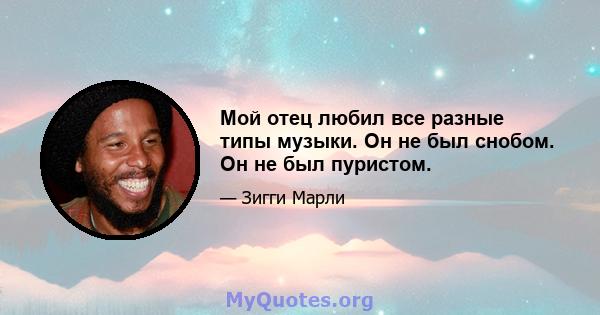 Мой отец любил все разные типы музыки. Он не был снобом. Он не был пуристом.

— Зигги Марли

MyQuotes.org